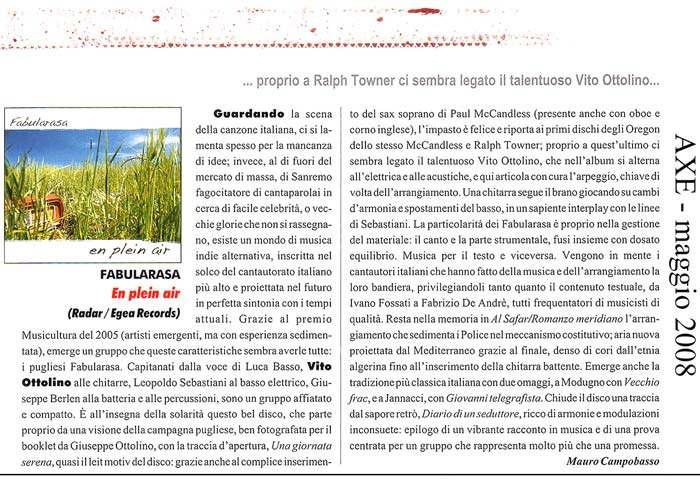 ... proprio a Ralph Towner ci sembra legato il talentuoso Vito Ottolino...

Fabularasa

en plein air

FABULARASA
En plein air
(Radar / Egea Records)

Guardando la scena della canzone italiana, ci si lamenta spesso per la mancanza di idee; invece, al di fuori del mercato di massa, di Sanremo fagocitatore di cantaparolai in cerca di facile celebrità, o vecchie glorie che non si rassegnano, esiste un mondo di musica indie alternativa, inscritta nel solco del cantautorato italiano più alto e proiettata nel futuro in perfetta sintonia con i tempi attuali. Grazie al premio Musicultura del 2005 (artisti emergenti, ma con esperienza sedimentata), emerge un gruppo che queste caratteristiche sembra averle tutte: i pugliesi Fabularasa. Capitanati dalla voce di Luca Basso, Vito Ottolino alle chitarre, Leopoldo Sebastiani al basso elettrico, Giuseppe Berlen alla batteria e alle percussioni, sono un gruppo affiatato e compatto. È all'insegna della solarità questo bel disco, che parte proprio da una visione della campagna pugliese, ben fotografata per il booklet da Giuseppe Ottolino, con la traccia d'apertura, Una giornata serena, quasi il leit motiv del disco: grazie anche al complice inserimento del sax soprano di Paul McCandless (presente anche con oboe e corno inglese), l'impasto è felice e riporta ai primi dischi degli Oregon dello stesso McCandless e Ralph Towner; proprio a quest'ultimo ci sembra legato il talentuoso Vito Ottolino, che nell'album si alterna all'elettrica e alle acustiche, e qui articola con cura l'arpeggio, chiave di volta dell'arrangiamento. Una chitarra segue il brano giocando su cambi d'armonia e spostamenti del basso, in un sapiente interplay con le linee di Sebastiani. La particolarità dei Fabularasa è proprio nella gestione del materiale: il canto e la parte strumentale, fusi insieme con dosato equilibrio. Musica per il testo e viceversa. Vengono in mente i cantautori italiani che hanno fatto della musica e dell'arrangiamento la loro bandiera, privilegiandoli tanto quanto il contenuto testuale, da Ivano Fossati a Fabrizio De Andrè, tutti frequentatori di musicisti di qualità. Resta nella memoria in Al Safar/Romanzo meridiano l'arrangiamento che sedimenta i Police nel meccanismo costitutivo; aria nuova proiettata dal Mediterraneo grazie al finale, denso di cori dall'etnia algerina fino all'inserimento della chitarra battente. Emerge anche la tradizione più classica italiana con due omaggi, a Modugno con Vecchio frac, e a Jannacci, con Giovanni telegrafista. Chiude il disco una traccia dal sapore retrò, Diario di un seduttore, ricco di armonie e modulazioni inconsuete: epilogo di un vibrante racconto in musica e di una prova centrata per un gruppo che rappresenta molto più che una promessa.

Mauro Campobasso

AXE - maggio 2008